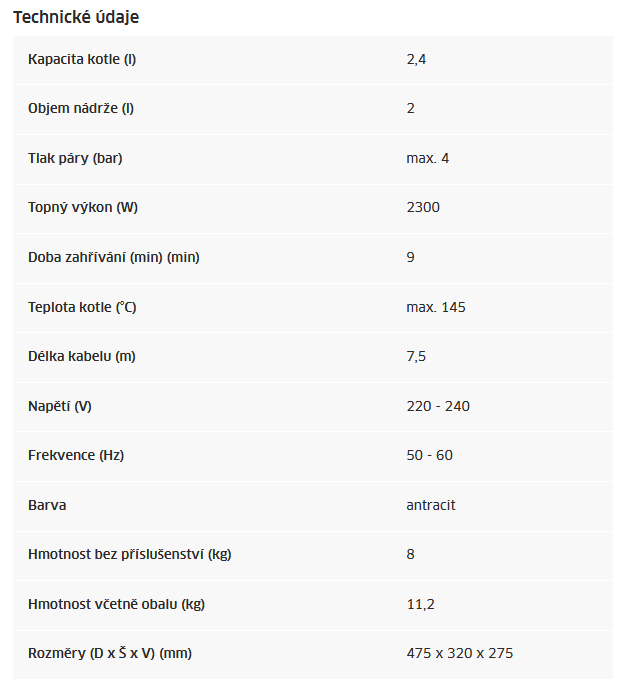 Technické údaje

| | |
|---|---|
| Kapacita kotle (l) | 2,4 |
| Objem nádrže (l) | 2 |
| Tlak páry (bar) | max. 4 |
| Topný výkon (W) | 2300 |
| Doba zahřívání (min) (min) | 9 |
| Teplota kotle (°C) | max. 145 |
| Délka kabelu (m) | 7,5 |
| Napětí (V) | 220 - 240 |
| Frekvence (Hz) | 50 - 60 |
| Barva | antracit |
| Hmotnost bez příslušenství (kg) | 8 |
| Hmotnost včetně obalu (kg) | 11,2 |
| Rozměry (D x Š x V) (mm) | 475 x 320 x 275 |